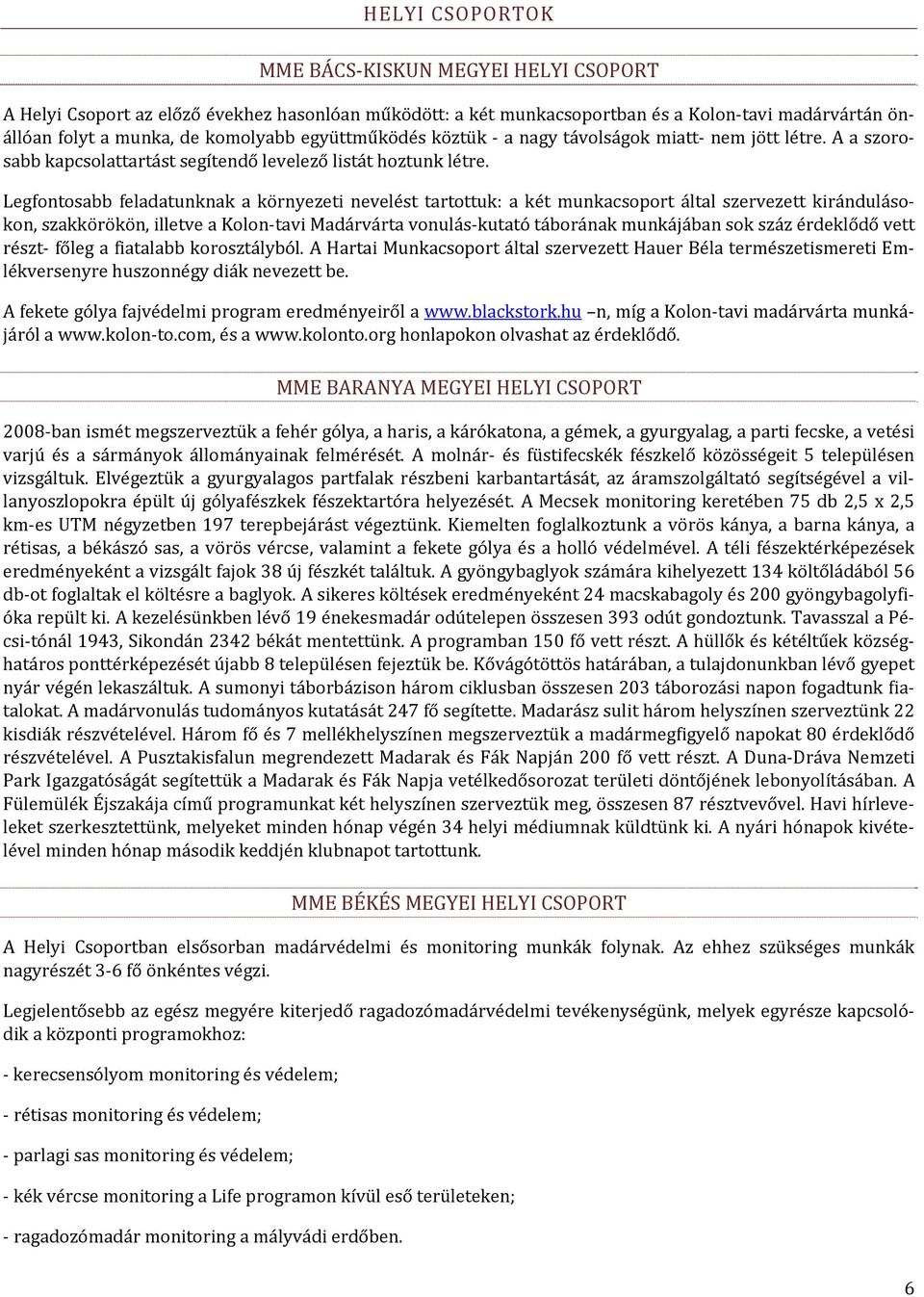 HELYI CSOPORTOK

MME BÁCS-KISKUN MEGYEI HELYI CSOPORT

A Helyi Csoport az előző évekhez hasonlóan működött: a két munkacsoportban és a Kolon-tavi madárvártán önállóan folyt a munka, de komolyabb együttműködés köztük - a nagy távolságok miatt- nem jött létre. A a szorosabb kapcsolattartást segítendő levelező listát hoztunk létre.

Legfontosabb feladatunknak a környezeti nevelést tartottuk: a két munkacsoport által szervezett kirándulásokon, szakkörökön, illetve a Kolon-tavi Madárvárta vonulás-kutató táborának munkájában sok száz érdeklődő vett részt- főleg a fiatalabb korosztályból. A Hartai Munkacsoport által szervezett Hauer Béla természetismereti Emlékversenyre huszonnégy diák nevezett be.

A fekete gólya fajvédelmi program eredményeiről a www.blackstork.hu –n, míg a Kolon-tavi madárvárta munkájáról a www.kolon-to.com, és a www.kolonto.org honlapokon olvashat az érdeklődő.

MME BARANYA MEGYEI HELYI CSOPORT

2008-ban ismét megszerveztük a fehér gólya, a haris, a kárókatona, a gémek, a gyurgyalag, a parti fecske, a vetési varjú és a sármányok állományainak felmérését. A molnár- és füstifecskék fészkelő közösségeit 5 településen vizsgáltuk. Elvégeztük a gyurgyalagos partfalak részbeni karbantartását, az áramszolgáltató segítségével a villanyoszlopokra épült új gólyafészkek fészektartóra helyezését. A Mecsek monitoring keretében 75 db 2,5 x 2,5 km-es UTM négyzetben 197 terepbejárást végeztünk. Kiemelten foglalkoztunk a vörös kánya, a barna kánya, a rétisas, a békászó sas, a vörös vércse, valamint a fekete gólya és a holló védelmével. A téli fészektérképezések eredményeként a vizsgált fajok 38 új fészkét találtuk. A gyöngybaglyok számára kihelyezett 134 költőládából 56 db-ot foglaltak el költésre a baglyok. A sikeres költések eredményeként 24 macskabagoly és 200 gyöngybagolyfióka repült ki. A kezelésünkben lévő 19 énekesmadár odútelepen összesen 393 odút gondoztunk. Tavasszal a Pécsi-tónál 1943, Sikondán 2342 békát mentettünk. A programban 150 fő vett részt. A hüllők és kétéltűek községhatáros ponttérképezését újabb 8 településen fejeztük be. Kővágótöttös határában, a tulajdonunkban lévő gyepet nyár végén lekaszáltuk. A sumonyi táborbázison három ciklusban összesen 203 táborozási napon fogadtunk fiatalokat. A madárvonulás tudományos kutatását 247 fő segítette. Madarász sulit három helyszínen szerveztünk 22 kisdiák részvételével. Három fő és 7 mellékhelyszínen megszerveztük a madármegfigyelő napokat 80 érdeklődő részvételével. A Pusztakisfalun megrendezett Madarak és Fák Napján 200 fő vett részt. A Duna-Dráva Nemzeti Park Igazgatóságát segítettük a Madarak és Fák Napja vetélkedősorozat területi döntőjének lebonyolításában. A Fülemülék Éjszakája című programunkat két helyszínen szerveztük meg, összesen 87 résztvevővel. Havi hírleveleket szerkesztettünk, melyeket minden hónap végén 34 helyi médiumnak küldtünk ki. A nyári hónapok kivételével minden hónap második keddjén klubnapot tartottunk.

MME BÉKÉS MEGYEI HELYI CSOPORT

A Helyi Csoportban elsősorban madárvédelmi és monitoring munkák folynak. Az ehhez szükséges munkák nagyrészét 3-6 fő önkéntes végzi.

Legjelentősebb az egész megyére kiterjedő ragadozómadárvédelmi tevékenységünk, melyek egyrésze kapcsolódik a központi programokhoz:

- kerecsensólyom monitoring és védelem;

- rétisas monitoring és védelem;

- parlagi sas monitoring és védelem;

- kék vércse monitoring a Life programon kívül eső területeken;

- ragadozómadár monitoring a mályvádi erdőben.

6